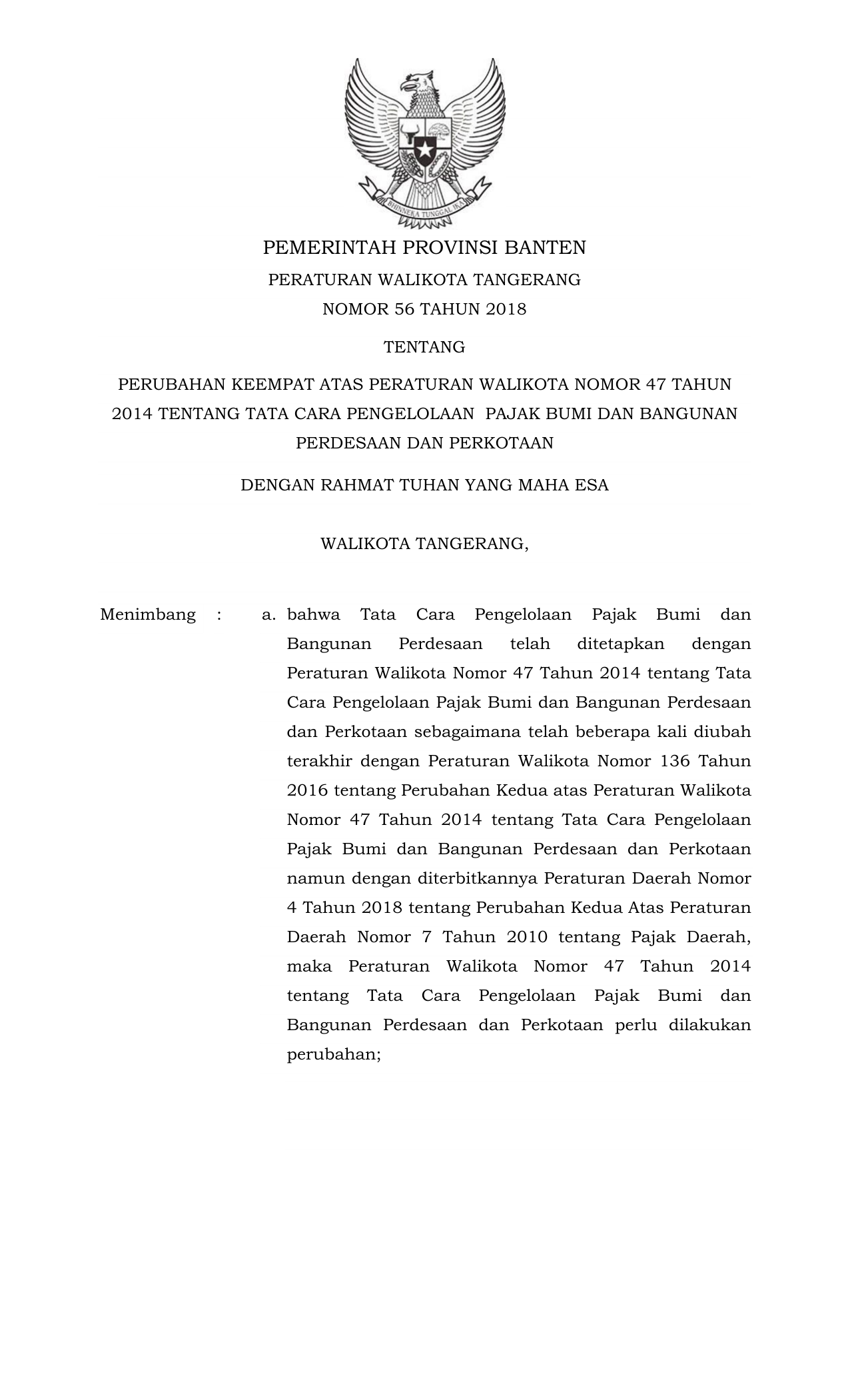 BHINNEKA TUNGGAL IKA

PEMERINTAH PROVINSI BANTEN

PERATURAN WALIKOTA TANGERANG

NOMOR 56 TAHUN 2018

TENTANG

PERUBAHAN KEEMPAT ATAS PERATURAN WALIKOTA NOMOR 47 TAHUN 2014 TENTANG TATA CARA PENGELOLAAN PAJAK BUMI DAN BANGUNAN PERDESAAN DAN PERKOTAAN

DENGAN RAHMAT TUHAN YANG MAHA ESA

WALIKOTA TANGERANG,

Menimbang : a. bahwa Tata Cara Pengelolaan Pajak Bumi dan Bangunan Perdesaan telah ditetapkan dengan Peraturan Walikota Nomor 47 Tahun 2014 tentang Tata Cara Pengelolaan Pajak Bumi dan Bangunan Perdesaan dan Perkotaan sebagaimana telah beberapa kali diubah terakhir dengan Peraturan Walikota Nomor 136 Tahun 2016 tentang Perubahan Kedua atas Peraturan Walikota Nomor 47 Tahun 2014 tentang Tata Cara Pengelolaan Pajak Bumi dan Bangunan Perdesaan dan Perkotaan namun dengan diterbitkannya Peraturan Daerah Nomor 4 Tahun 2018 tentang Perubahan Kedua Atas Peraturan Daerah Nomor 7 Tahun 2010 tentang Pajak Daerah, maka Peraturan Walikota Nomor 47 Tahun 2014 tentang Tata Cara Pengelolaan Pajak Bumi dan Bangunan Perdesaan dan Perkotaan perlu dilakukan perubahan;